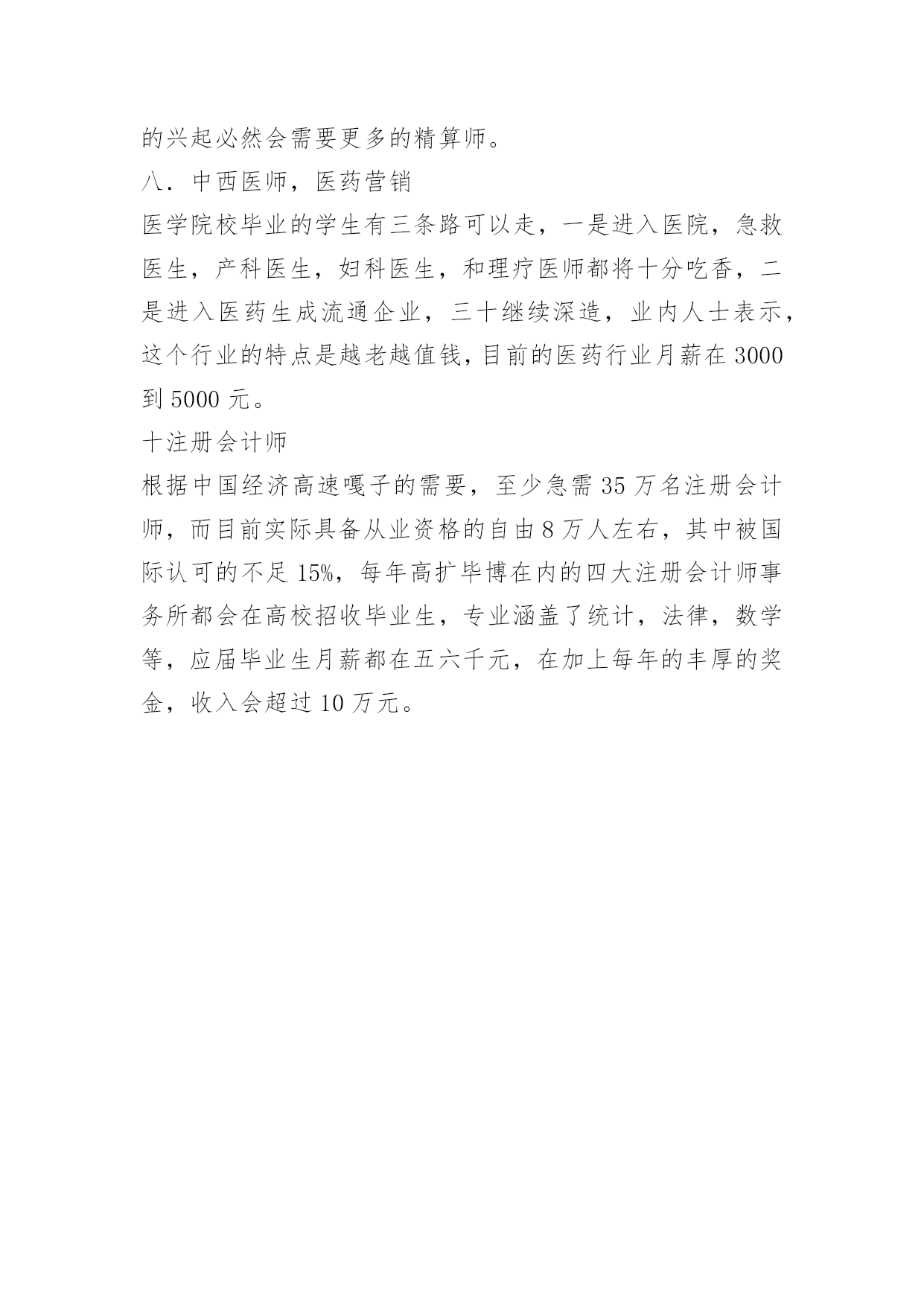 的兴起必然会需要更多的精算师。

八．中西医师，医药营销

医学院校毕业的学生有三条路可以走，一是进入医院，急救医生，产科医生，妇科医生，和理疗医师都将十分吃香，二是进入医药生成流通企业，三十继续深造，业内人士表示，这个行业的特点是越老越值钱，目前的医药行业月薪在 3000 到 5000 元。

十注册会计师

根据中国经济高速嘎子的需要，至少急需 35 万名注册会计师，而目前实际具备从业资格的自由 8 万人左右，其中被国际认可的不足 15%，每年高扩毕博在内的四大注册会计师事务所都会在高校招收毕业生，专业涵盖了统计，法律，数学等，应届毕业生月薪都在五六千元，在加上每年的丰厚的奖金，收入会超过 10 万元。